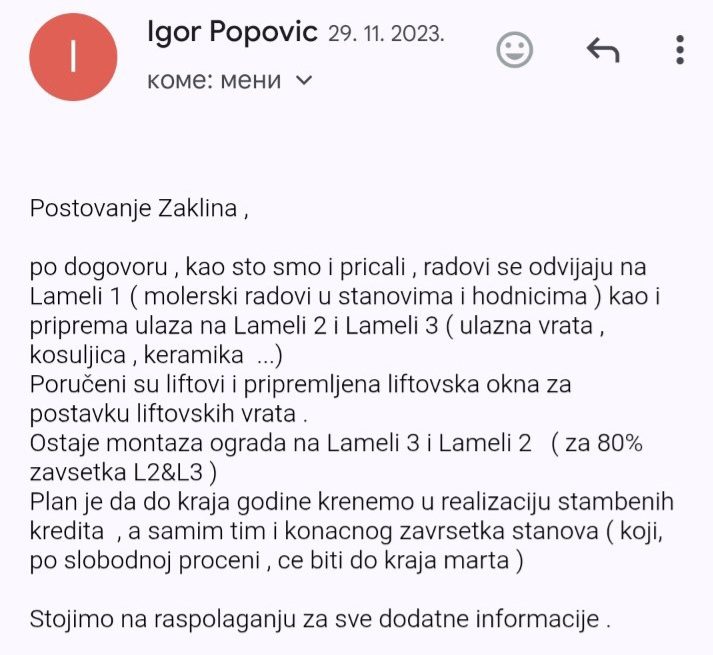 I

Igor Popovic 29. 11. 2023.

коме: мени

Postovanje Zaklina ,

po dogovoru , kao sto smo i pricali , radovi se odvijaju na Lameli 1 ( molerski radovi u stanovima i hodnicima ) kao i priprema ulaza na Lameli 2 i Lameli 3 ( ulazna vrata , kosuljica , keramika ...)
Poručeni su liftovi i pripremljena liftovska okna za postavku liftovskih vrata .
Ostaje montaza ograda na Lameli 3 i Lameli 2 ( za 80% zavsetka L2&L3 )
Plan je da do kraja godine krenemo u realizaciju stambenih kredita , a samim tim i konacnog zavrsetka stanova ( koji, po slobodnoj proceni , ce biti do kraja marta )

Stojimo na raspolaganju za sve dodatne informacije .